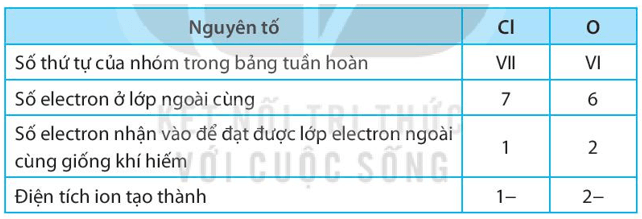 | Nguyên tố | Cl | O |
|---|---|---|
| Số thứ tự của nhóm trong bảng tuần hoàn | VII | VI |
| Số electron ở lớp ngoài cùng | 7 | 6 |
| Số electron nhận vào để đạt được lớp electron ngoài cùng giống khí hiếm | 1 | 2 |
| Điện tích ion tạo thành | 1– | 2– |

KẾT NỐI TRI THỨC VỚI CUỘC SỐNG